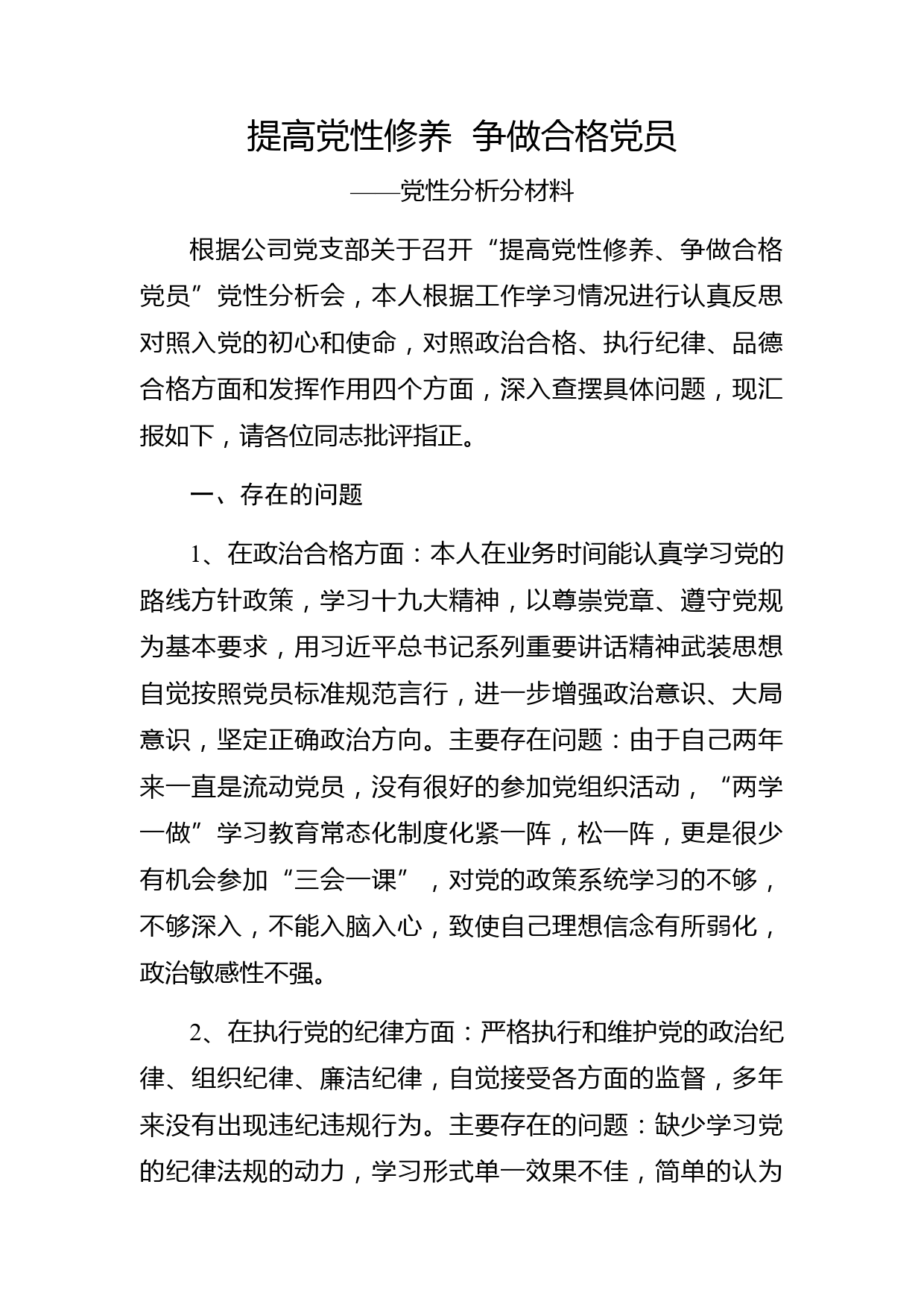 提高党性修养 争做合格党员

——党性分析分材料

根据公司党支部关于召开“提高党性修养、争做合格党员”党性分析会，本人根据工作学习情况进行认真反思对照入党的初心和使命，对照政治合格、执行纪律、品德合格方面和发挥作用四个方面，深入查摆具体问题，现汇报如下，请各位同志批评指正。

一、存在的问题

1、在政治合格方面：本人在业务时间能认真学习党的路线方针政策，学习十九大精神，以尊崇党章、遵守党规为基本要求，用习近平总书记系列重要讲话精神武装思想自觉按照党员标准规范言行，进一步增强政治意识、大局意识，坚定正确政治方向。主要存在问题：由于自己两年来一直是流动党员，没有很好的参加党组织活动，“两学一做”学习教育常态化制度化紧一阵，松一阵，更是很少有机会参加“三会一课”，对党的政策系统学习的不够，不够深入，不能入脑入心，致使自己理想信念有所弱化，政治敏感性不强。

2、在执行党的纪律方面：严格执行和维护党的政治纪律、组织纪律、廉洁纪律，自觉接受各方面的监督，多年来没有出现违纪违规行为。主要存在的问题：缺少学习党的纪律法规的动力，学习形式单一效果不佳，简单的认为